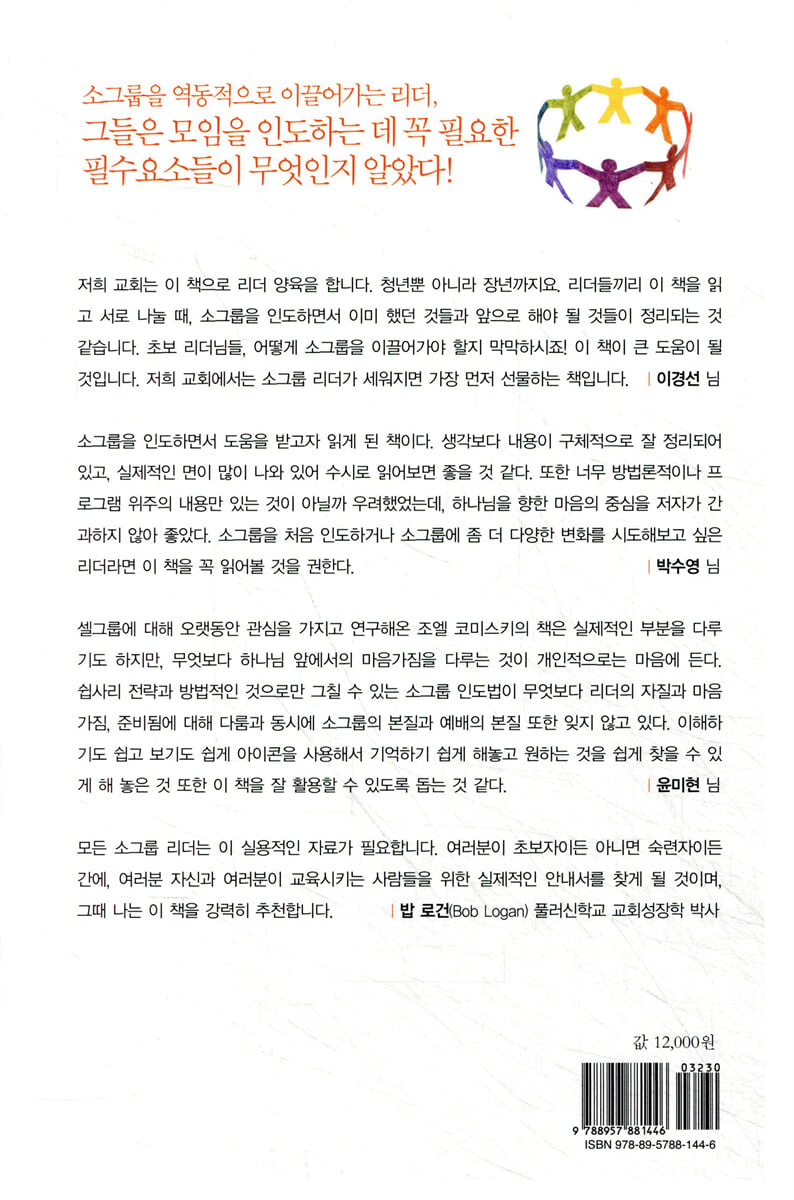 소그룹을 역동적으로 이끌어가는 리더,
그들은 모임을 인도하는 데 꼭 필요한
필수요소들이 무엇인지 알았다!

저희 교회는 이 책으로 리더 양육을 합니다. 청년뿐 아니라 장년까지요. 리더들끼리 이 책을 읽고 서로 나눌 때, 소그룹을 인도하면서 이미 했던 것들과 앞으로 해야 될 것들이 정리되는 것 같습니다. 초보 리더님들, 어떻게 소그룹을 이끌어가야 할지 막막하시죠! 이 책이 큰 도움이 될 것입니다. 저희 교회에서는 소그룹 리더가 세워지면 가장 먼저 선물하는 책입니다. | 이경선 님

소그룹을 인도하면서 도움을 받고자 읽게 된 책이다. 생각보다 내용이 구체적으로 잘 정리되어 있고, 실제적인 면이 많이 나와 있어 수시로 읽어보면 좋을 것 같다. 또한 너무 방법론적이나 프로그램 위주의 내용만 있는 것이 아닐까 우려했었는데, 하나님을 향한 마음의 중심을 저자가 간과하지 않아 좋았다. 소그룹을 처음 인도하거나 소그룹에 좀 더 다양한 변화를 시도해보고 싶은 리더라면 이 책을 꼭 읽어볼 것을 권한다. | 박수영 님

셀그룹에 대해 오랫동안 관심을 가지고 연구해온 조엘 코미스키의 책은 실제적인 부분을 다루기도 하지만, 무엇보다 하나님 앞에서의 마음가짐을 다루는 것이 개인적으로는 마음에 든다. 쉽사리 전략과 방법적인 것으로만 그칠 수 있는 소그룹 인도법이 무엇보다 리더의 자질과 마음가짐, 준비됨에 대해 다룸과 동시에 소그룹의 본질과 예배의 본질 또한 잊지 않고 있다. 이해하기도 쉽고 보기도 쉽게 아이콘을 사용해서 기억하기 쉽게 해놓고 원하는 것을 쉽게 찾을 수 있게 해 놓은 것 또한 이 책을 잘 활용할 수 있도록 돕는 것 같다. | 윤미현 님

모든 소그룹 리더는 이 실용적인 자료가 필요합니다. 여러분이 초보자이든 아니면 숙련자이든 간에, 여러분 자신과 여러분이 교육시키는 사람들을 위한 실제적인 안내서를 찾게 될 것이며, 그때 나는 이 책을 강력히 추천합니다. | 밥 로건(Bob Logan) 풀러신학교 교회성장학 박사

값 12,000원

03230

9 788957 881446
ISBN 978-89-5788-144-6